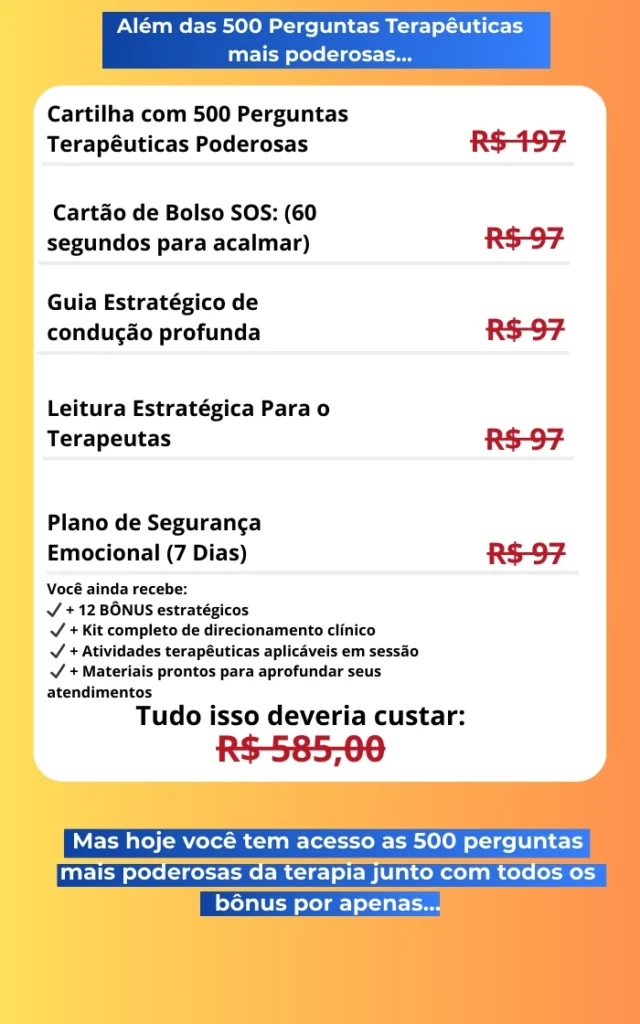 Além das 500 Perguntas Terapêuticas mais poderosas...

Cartilha com 500 Perguntas Terapêuticas Poderosas

R$ 197

Cartão de Bolso SOS: (60 segundos para acalmar)

R$ 97

Guia Estratégico de condução profunda

R$ 97

Leitura Estratégica Para o Terapeutas

R$ 97

Plano de Segurança Emocional (7 Dias)

R$ 97

Você ainda recebe:
✓ + 12 BÔNUS estratégicos
✓ + Kit completo de direcionamento clínico
✓ + Atividades terapêuticas aplicáveis em sessão
✓ + Materiais prontos para aprofundar seus atendimentos

Tudo isso deveria custar:
R$ 585,00

Mas hoje você tem acesso as 500 perguntas mais poderosas da terapia junto com todos os bônus por apenas...